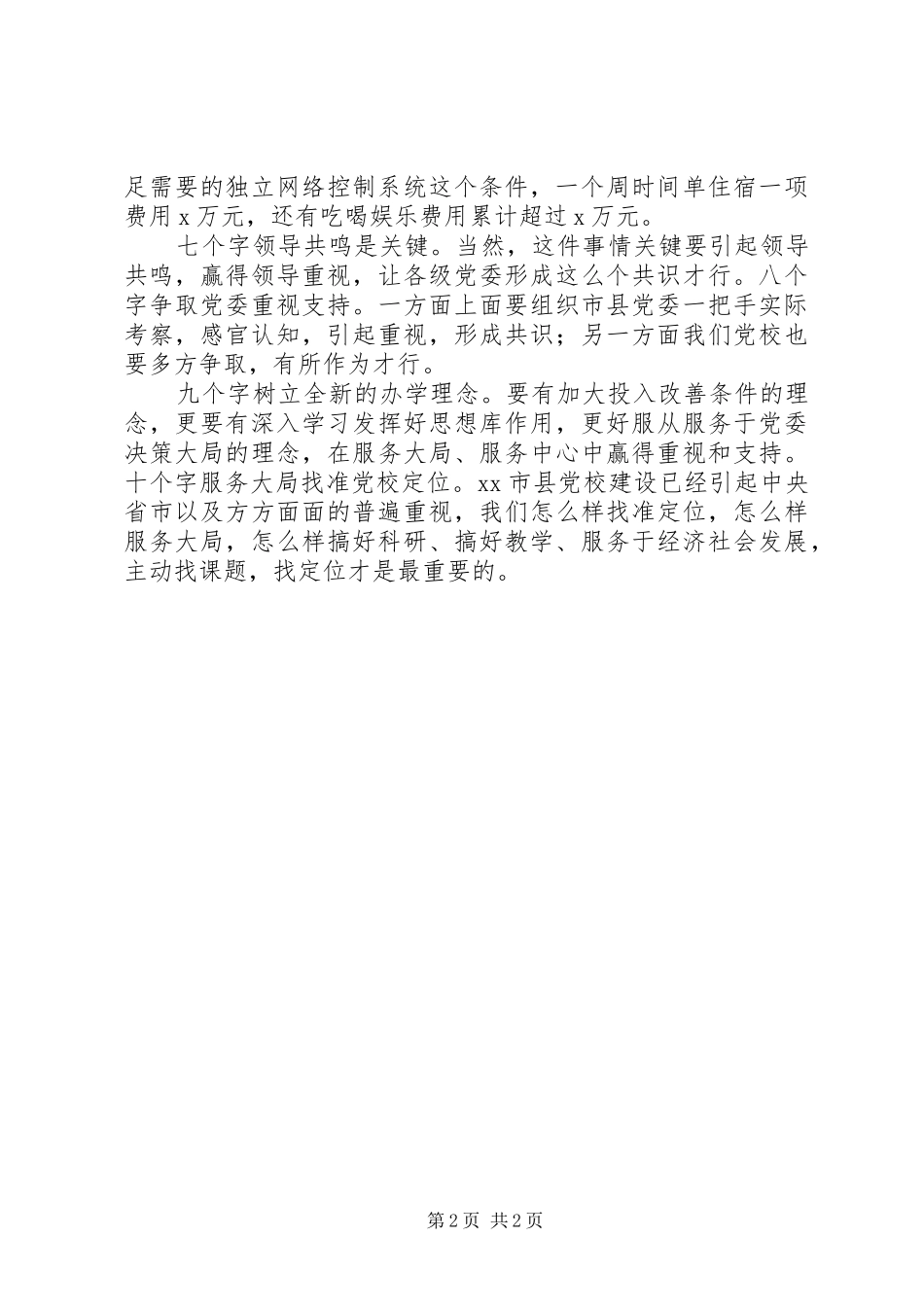 足需要的独立网络控制系统这个条件，一个周时间单住宿一项费用 x 万元，还有吃喝娱乐费用累计超过 x 万元。

七个字领导共鸣是关键。当然，这件事情关键要引起领导共鸣，赢得领导重视，让各级党委形成这么个共识才行。八个字争取党委重视支持。一方面上面要组织市县党委一把手实际考察，感官认知，引起重视，形成共识；另一方面我们党校也要多方争取，有所作为才行。

九个字树立全新的办学理念。要有加大投入改善条件的理念，更要有深入学习发挥好思想库作用，更好服从服务于党委决策大局的理念，在服务大局、服务中心中赢得重视和支持。十个字服务大局找准党校定位。xx 市县党校建设已经引起中央省市以及方方面面的普遍重视，我们怎么样找准定位，怎么样服务大局，怎么样搞好科研、搞好教学、服务于经济社会发展，主动找课题，找定位才是最重要的。

第 2 页 共 2 页